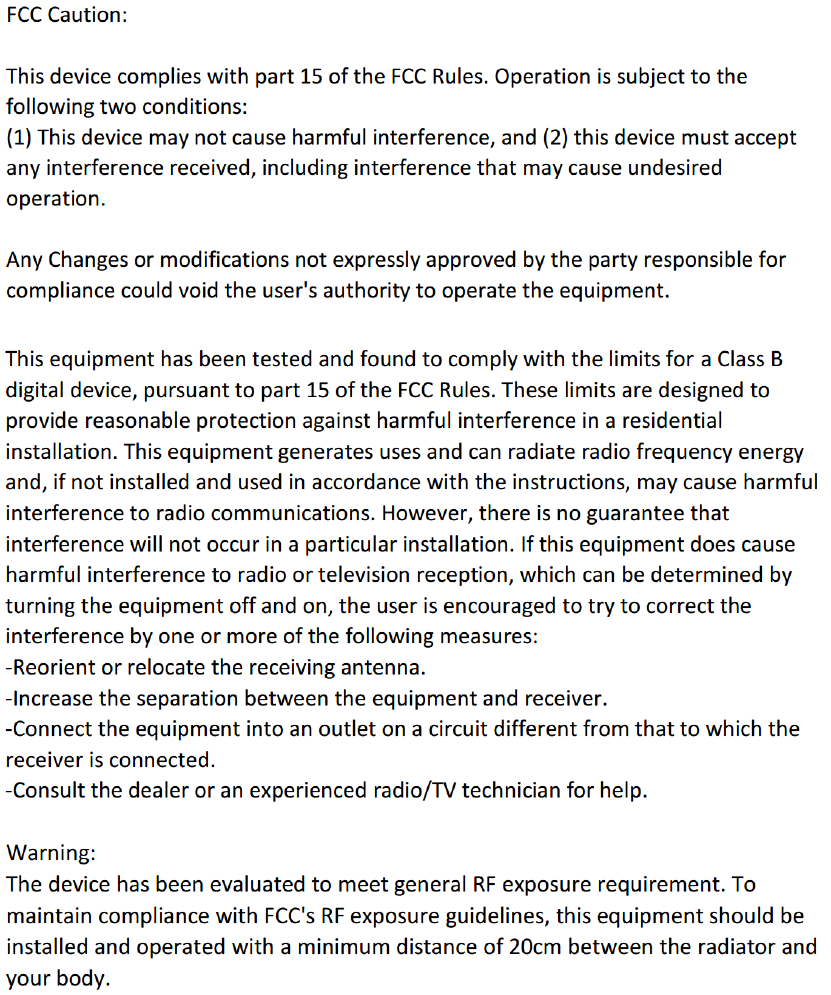 FCC Caution:

This device complies with part 15 of the FCC Rules. Operation is subject to the following two conditions:
(1) This device may not cause harmful interference, and (2) this device must accept any interference received, including interference that may cause undesired operation.

Any Changes or modifications not expressly approved by the party responsible for compliance could void the user's authority to operate the equipment.

This equipment has been tested and found to comply with the limits for a Class B digital device, pursuant to part 15 of the FCC Rules. These limits are designed to provide reasonable protection against harmful interference in a residential installation. This equipment generates uses and can radiate radio frequency energy and, if not installed and used in accordance with the instructions, may cause harmful interference to radio communications. However, there is no guarantee that interference will not occur in a particular installation. If this equipment does cause harmful interference to radio or television reception, which can be determined by turning the equipment off and on, the user is encouraged to try to correct the interference by one or more of the following measures:
-Reorient or relocate the receiving antenna.
-Increase the separation between the equipment and receiver.
-Connect the equipment into an outlet on a circuit different from that to which the receiver is connected.
-Consult the dealer or an experienced radio/TV technician for help.

Warning:
The device has been evaluated to meet general RF exposure requirement. To maintain compliance with FCC's RF exposure guidelines, this equipment should be installed and operated with a minimum distance of 20cm between the radiator and your body.